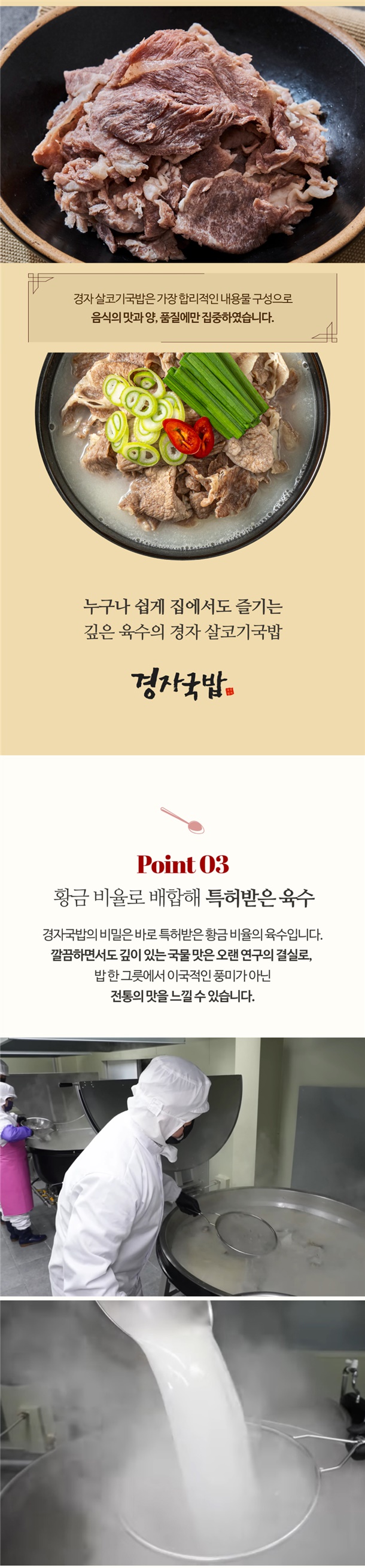 경자 살코기국밥은 가장 합리적인 내용물 구성으로
음식의 맛과 양, 품질에만 집중하였습니다.

누구나 쉽게 집에서도 즐기는
깊은 육수의 경자 살코기국밥

경자국밥

Point 03
황금 비율로 배합해 특허받은 육수

경자국밥의 비밀은 바로 특허받은 황금 비율의 육수입니다.
깔끔하면서도 깊이 있는 국물 맛은 오랜 연구의 결실로,
밥 한 그릇에서 이국적인 풍미가 아닌
전통의 맛을 느낄 수 있습니다.